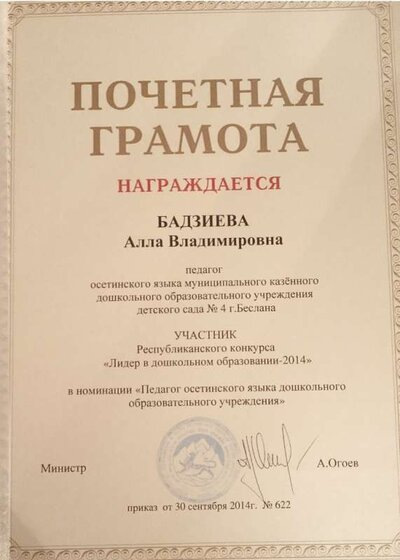 ПОЧЕТНАЯ ГРАМОТА

НАГРАЖДАЕТСЯ

БАДЗИЕВА
Алла Владимировна

педагог
осетинского языка муниципального казённого дошкольного образовательного учреждения детского сада № 4 г.Беслана

УЧАСТНИК
Республиканского конкурса
«Лидер в дошкольном образовании-2014»

в номинации «Педагог осетинского языка дошкольного образовательного учреждения»

Министр

А.Огоев

приказ от 30 сентября 2014г. № 622